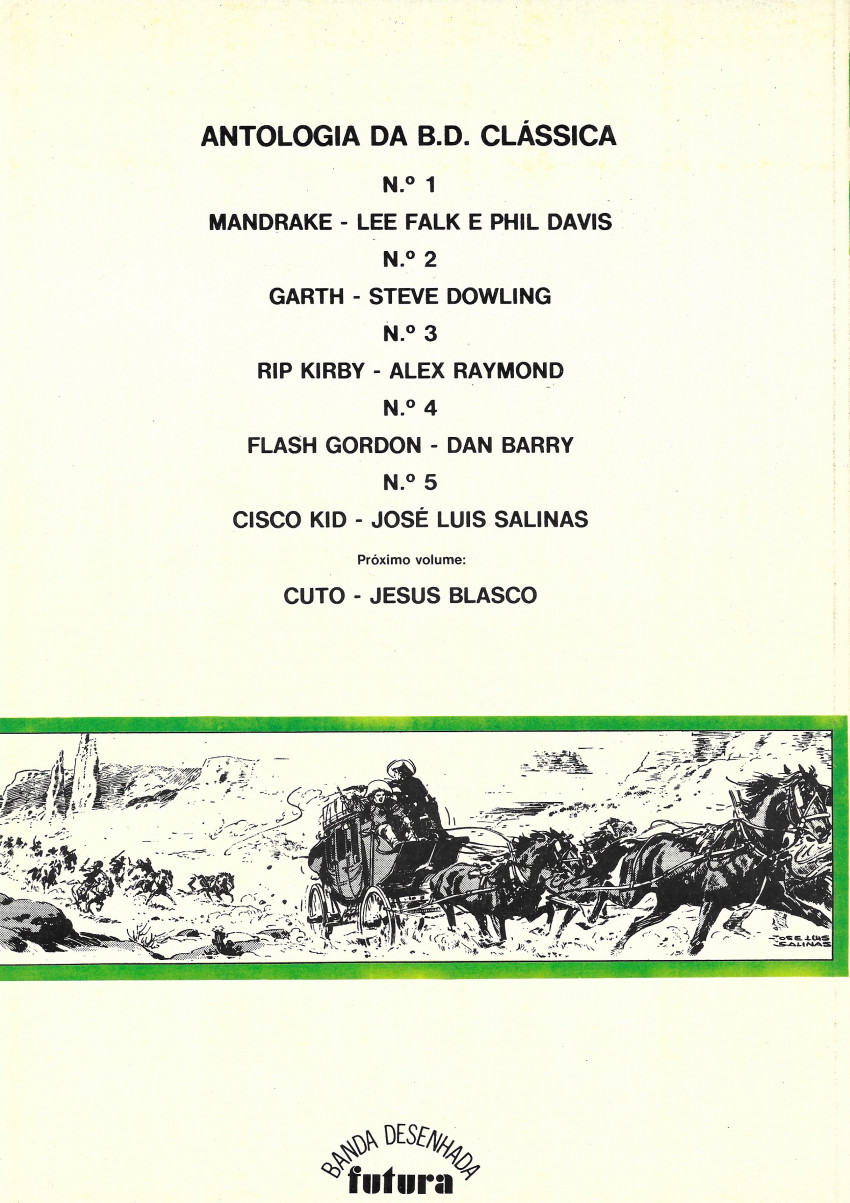 ANTOLOGIA DA B.D. CLÁSSICA

N.º 1

MANDRAKE - LEE FALK E PHIL DAVIS

N.º 2

GARTH - STEVE DOWLING

N.º 3

RIP KIRBY - ALEX RAYMOND

N.º 4

FLASH GORDON - DAN BARRY

N.º 5

CISCO KID - JOSÉ LUIS SALINAS

Próximo volume:

CUTO - JESUS BLASCO

JOSE LUIS SALINAS

BANDA DESENHADA
futura